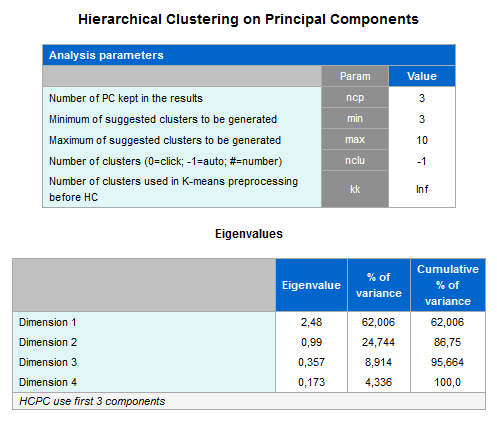 Hierarchical Clustering on Principal Components

Analysis parameters

| | Param | Value |
|---|---|---|
| Number of PC kept in the results | ncp | 3 |
| Minimum of suggested clusters to be generated | min | 3 |
| Maximum of suggested clusters to be generated | max | 10 |
| Number of clusters (0=click; -1=auto; #=number) | nclu | -1 |
| Number of clusters used in K-means preprocessing before HC | kk | Inf |

Eigenvalues

| | Eigenvalue | % of variance | Cumulative % of variance |
|---|---|---|---|
| Dimension 1 | 2,48 | 62,006 | 62,006 |
| Dimension 2 | 0,99 | 24,744 | 86,75 |
| Dimension 3 | 0,357 | 8,914 | 95,664 |
| Dimension 4 | 0,173 | 4,336 | 100,0 |

HCPC use first 3 components